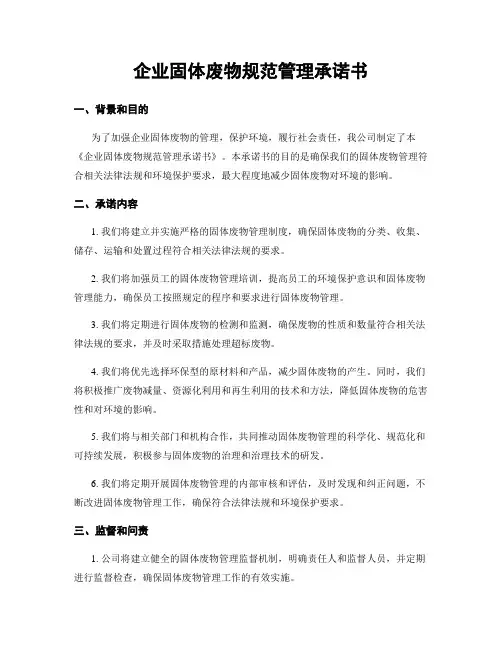 企业固体废物规范管理承诺书

一、背景和目的

为了加强企业固体废物的管理，保护环境，履行社会责任，我公司制定了本《企业固体废物规范管理承诺书》。本承诺书的目的是确保我们的固体废物管理符合相关法律法规和环境保护要求，最大程度地减少固体废物对环境的影响。

二、承诺内容

1. 我们将建立并实施严格的固体废物管理制度，确保固体废物的分类、收集、储存、运输和处置过程符合相关法律法规的要求。

2. 我们将加强员工的固体废物管理培训，提高员工的环境保护意识和固体废物管理能力，确保员工按照规定的程序和要求进行固体废物管理。

3. 我们将定期进行固体废物的检测和监测，确保废物的性质和数量符合相关法律法规的要求，并及时采取措施处理超标废物。

4. 我们将优先选择环保型的原材料和产品，减少固体废物的产生。同时，我们将积极推广废物减量、资源化利用和再生利用的技术和方法，降低固体废物的危害性和对环境的影响。

5. 我们将与相关部门和机构合作，共同推动固体废物管理的科学化、规范化和可持续发展，积极参与固体废物的治理和治理技术的研发。

6. 我们将定期开展固体废物管理的内部审核和评估，及时发现和纠正问题，不断改进固体废物管理工作，确保符合法律法规和环境保护要求。

三、监督和问责

1. 公司将建立健全的固体废物管理监督机制，明确责任人和监督人员，并定期进行监督检查，确保固体废物管理工作的有效实施。